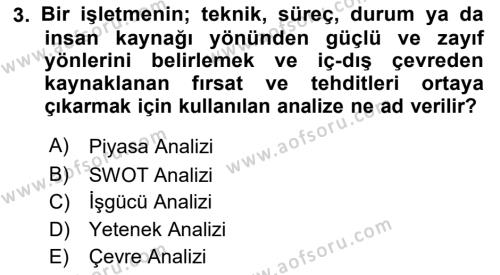 3. Bir işletmenin; teknik, süreç, durum ya da insan kaynağı yönünden güçlü ve zayıf yönlerini belirlemek ve iç-dış çevreden kaynaklanan fırsat ve tehditleri ortaya çıkarmak için kullanılan analize ne ad verilir?

A) Piyasa Analizi
B) SWOT Analizi
C) İşgücü Analizi
D) Yetenek Analizi
E) Çevre Analizi

www.aofsoru.com